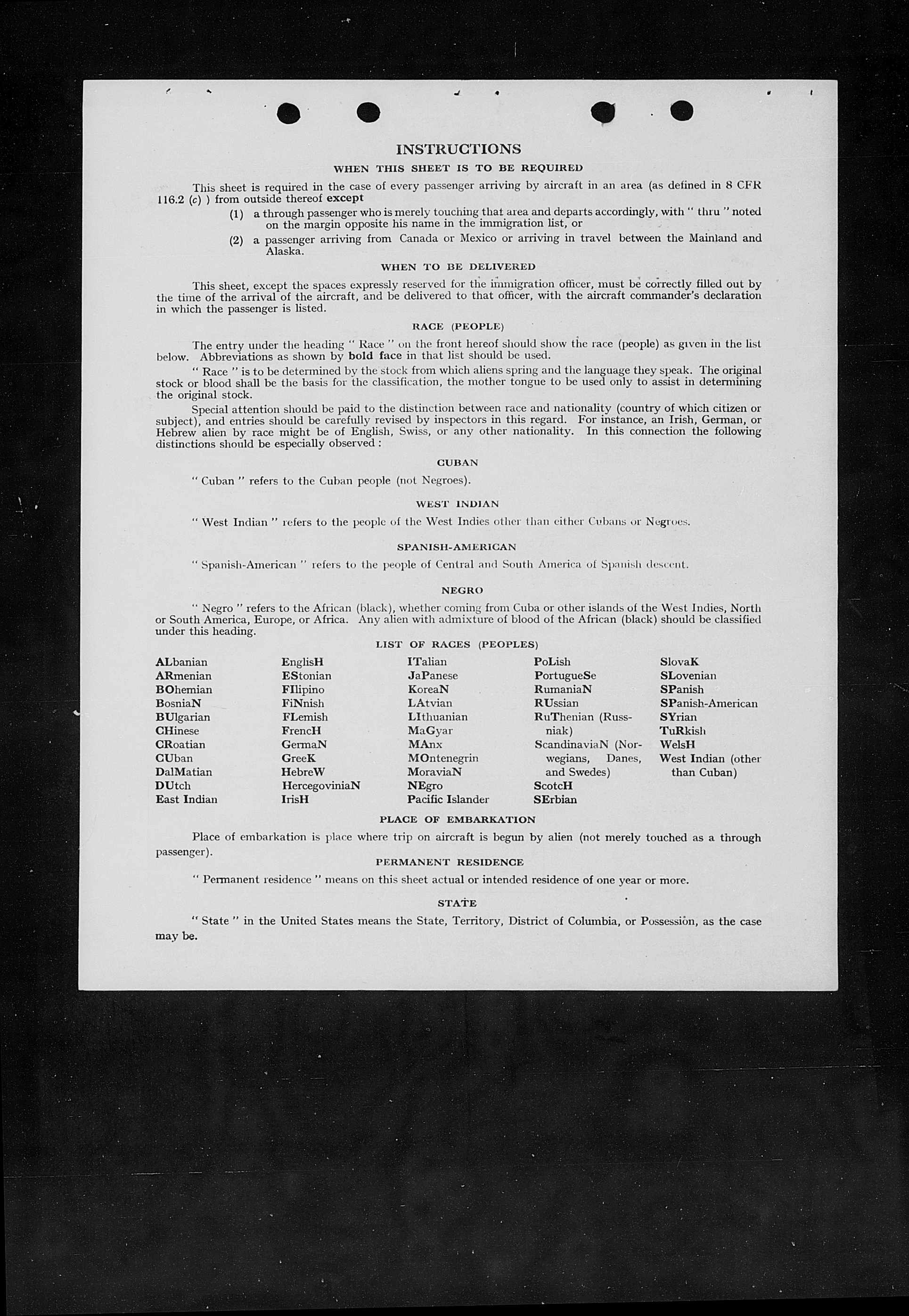 INSTRUCTIONS

WHEN THIS SHEET IS TO BE REQUIRED

This sheet is required in the case of every passenger arriving by aircraft in an area (as defined in 8 CFR 116.2 (c) ) from outside thereof except

(1) a through passenger who is merely touching that area and departs accordingly, with " thru " noted on the margin opposite his name in the immigration list, or

(2) a passenger arriving from Canada or Mexico or arriving in travel between the Mainland and Alaska.

WHEN TO BE DELIVERED

This sheet, except the spaces expressly reserved for the immigration officer, must be correctly filled out by the time of the arrival of the aircraft, and be delivered to that officer, with the aircraft commander's declaration in which the passenger is listed.

RACE (PEOPLE)

The entry under the heading " Race " on the front hereof should show the race (people) as given in the list below. Abbreviations as shown by bold face in that list should be used.

" Race " is to be determined by the stock from which aliens spring and the language they speak. The original stock or blood shall be the basis for the classification, the mother tongue to be used only to assist in determining the original stock.

Special attention should be paid to the distinction between race and nationality (country of which citizen or subject), and entries should be carefully revised by inspectors in this regard. For instance, an Irish, German, or Hebrew alien by race might be of English, Swiss, or any other nationality. In this connection the following distinctions should be especially observed :

CUBAN

" Cuban " refers to the Cuban people (not Negroes).

WEST INDIAN

" West Indian " refers to the people of the West Indies other than either Cubans or Negroes.

SPANISH-AMERICAN

" Spanish-American " refers to the people of Central and South America of Spanish descent.

NEGRO

" Negro " refers to the African (black), whether coming from Cuba or other islands of the West Indies, North or South America, Europe, or Africa. Any alien with admixture of blood of the African (black) should be classified under this heading.

LIST OF RACES (PEOPLES)

ALbanian
ARmenian
BOhemian
BosniaN
BUlgarian
CHinese
CRoatian
CUban
DalMatian
DUtch
East Indian

EnglisH
EStonian
FIlipino
FiNnish
FLemish
FrencH
GermaN
GreeK
HebreW
HercegoviniaN
IrisH

ITalian
JaPanese
KoreaN
LAtvian
LIthuanian
MaGyar
MAnx
MOntenegrin
MoraviaN
NEgro
Pacific Islander

PoLish
PortugueSe
RumaniaN
RUssian
RuThenian (Russniak)
ScandinaviaN (Norwegians, Danes, and Swedes)
ScotcH
SErbian

SlovaK
SLovenian
SPanish
SPanish-American
SYrian
TuRkish
WelsH
West Indian (other than Cuban)

PLACE OF EMBARKATION

Place of embarkation is place where trip on aircraft is begun by alien (not merely touched as a through passenger).

PERMANENT RESIDENCE

" Permanent residence " means on this sheet actual or intended residence of one year or more.

STATE

" State " in the United States means the State, Territory, District of Columbia, or Possession, as the case may be.